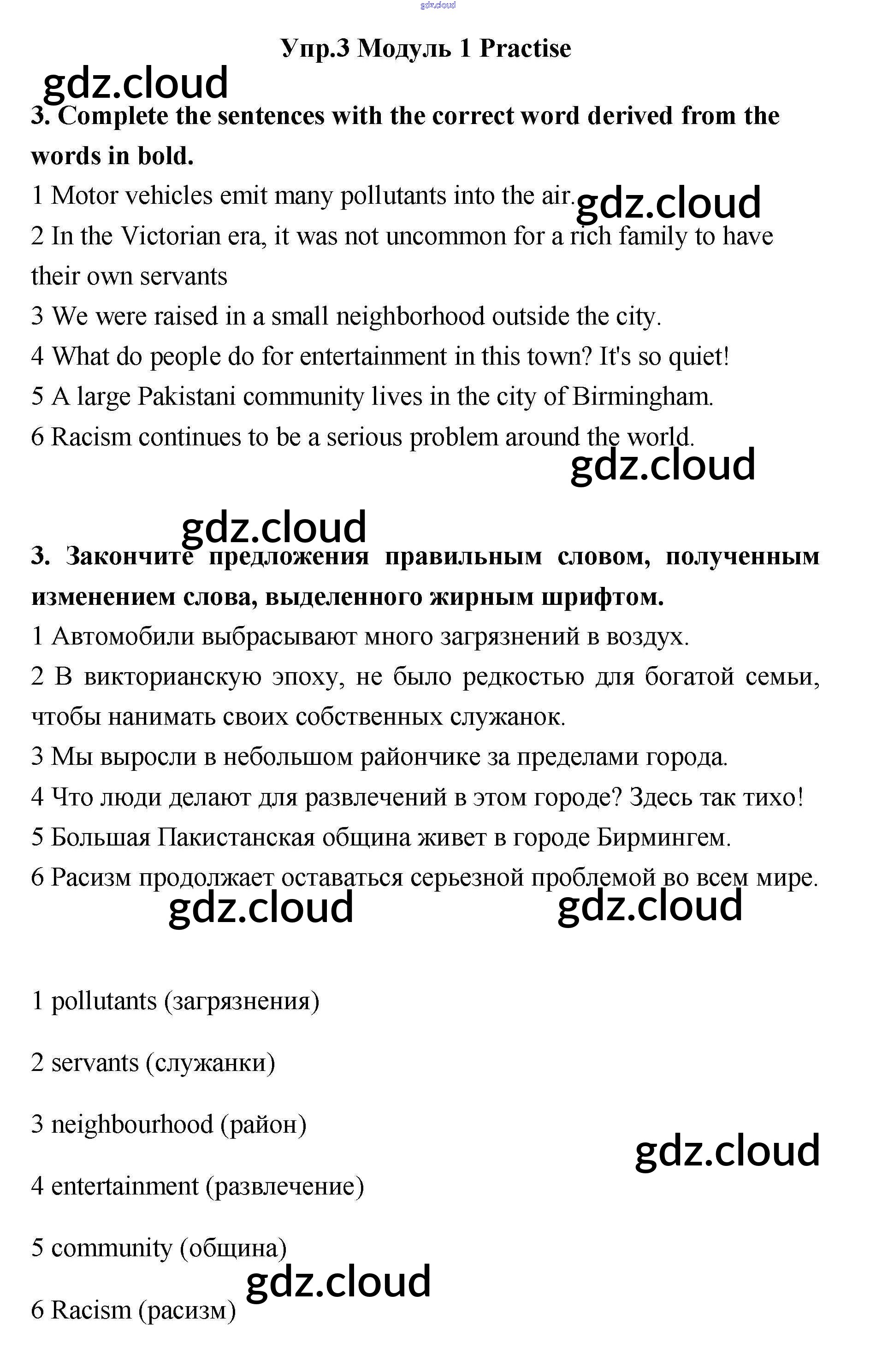 gdz.cloud

Упр.3 Модуль 1 Practise

gdz.cloud

3. Complete the sentences with the correct word derived from the words in bold.

1 Motor vehicles emit many pollutants into the air. gdz.cloud

2 In the Victorian era, it was not uncommon for a rich family to have their own servants

3 We were raised in a small neighborhood outside the city.

4 What do people do for entertainment in this town? It's so quiet!

5 A large Pakistani community lives in the city of Birmingham.

6 Racism continues to be a serious problem around the world.

gdz.cloud

gdz.cloud

3. Закончите предложения правильным словом, полученным изменением слова, выделенного жирным шрифтом.

1 Автомобили выбрасывают много загрязнений в воздух.

2 В викторианскую эпоху, не было редкостью для богатой семьи, чтобы нанимать своих собственных служанок.

3 Мы выросли в небольшом райончике за пределами города.

4 Что люди делают для развлечений в этом городе? Здесь так тихо!

5 Большая Пакистанская община живет в городе Бирмингем.

6 Расизм продолжает оставаться серьезной проблемой во всем мире.

gdz.cloud gdz.cloud

1 pollutants (загрязнения)

2 servants (служанки)

3 neighbourhood (район)

gdz.cloud

4 entertainment (развлечение)

5 community (община)

gdz.cloud

6 Racism (расизм)